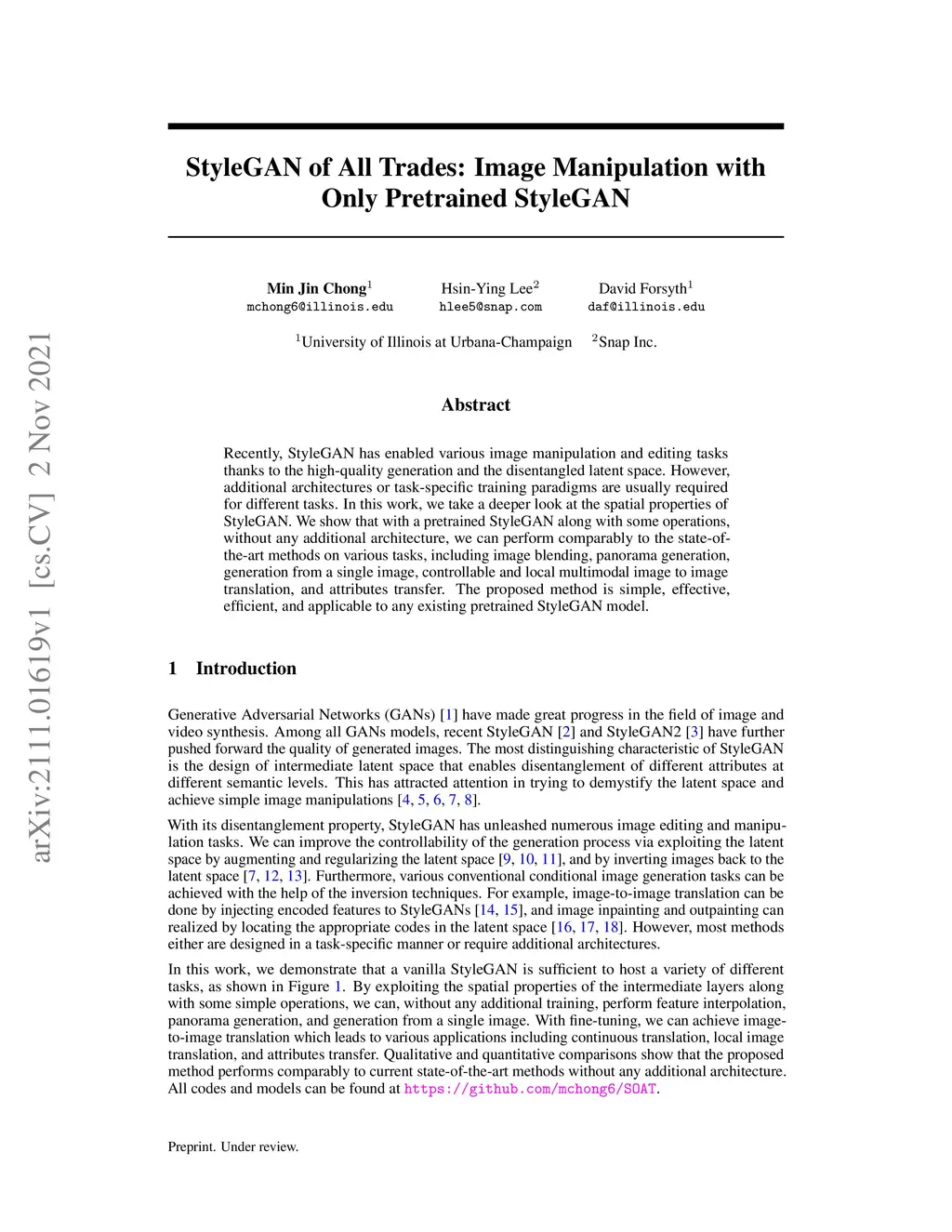 arXiv:2111.01619v1 [cs.CV] 2 Nov 2021

StyleGAN of All Trades: Image Manipulation with Only Pretrained StyleGAN

Min Jin Chong$^1$
mchong6@illinois.edu

Hsin-Ying Lee$^2$
hlee5@snap.com

David Forsyth$^1$
daf@illinois.edu

$^1$University of Illinois at Urbana-Champaign $^2$Snap Inc.

Abstract

Recently, StyleGAN has enabled various image manipulation and editing tasks thanks to the high-quality generation and the disentangled latent space. However, additional architectures or task-specific training paradigms are usually required for different tasks. In this work, we take a deeper look at the spatial properties of StyleGAN. We show that with a pretrained StyleGAN along with some operations, without any additional architecture, we can perform comparably to the state-of-the-art methods on various tasks, including image blending, panorama generation, generation from a single image, controllable and local multimodal image to image translation, and attributes transfer. The proposed method is simple, effective, efficient, and applicable to any existing pretrained StyleGAN model.

1 Introduction

Generative Adversarial Networks (GANs) [1] have made great progress in the field of image and video synthesis. Among all GANs models, recent StyleGAN [2] and StyleGAN2 [3] have further pushed forward the quality of generated images. The most distinguishing characteristic of StyleGAN is the design of intermediate latent space that enables disentanglement of different attributes at different semantic levels. This has attracted attention in trying to demystify the latent space and achieve simple image manipulations [4, 5, 6, 7, 8].

With its disentanglement property, StyleGAN has unleashed numerous image editing and manipulation tasks. We can improve the controllability of the generation process via exploiting the latent space by augmenting and regularizing the latent space [9, 10, 11], and by inverting images back to the latent space [7, 12, 13]. Furthermore, various conventional conditional image generation tasks can be achieved with the help of the inversion techniques. For example, image-to-image translation can be done by injecting encoded features to StyleGANs [14, 15], and image inpainting and outpainting can realized by locating the appropriate codes in the latent space [16, 17, 18]. However, most methods either are designed in a task-specific manner or require additional architectures.

In this work, we demonstrate that a vanilla StyleGAN is sufficient to host a variety of different tasks, as shown in Figure 1. By exploiting the spatial properties of the intermediate layers along with some simple operations, we can, without any additional training, perform feature interpolation, panorama generation, and generation from a single image. With fine-tuning, we can achieve image-to-image translation which leads to various applications including continuous translation, local image translation, and attributes transfer. Qualitative and quantitative comparisons show that the proposed method performs comparably to current state-of-the-art methods without any additional architecture. All codes and models can be found at https://github.com/mchong6/SOAT.

Preprint. Under review.